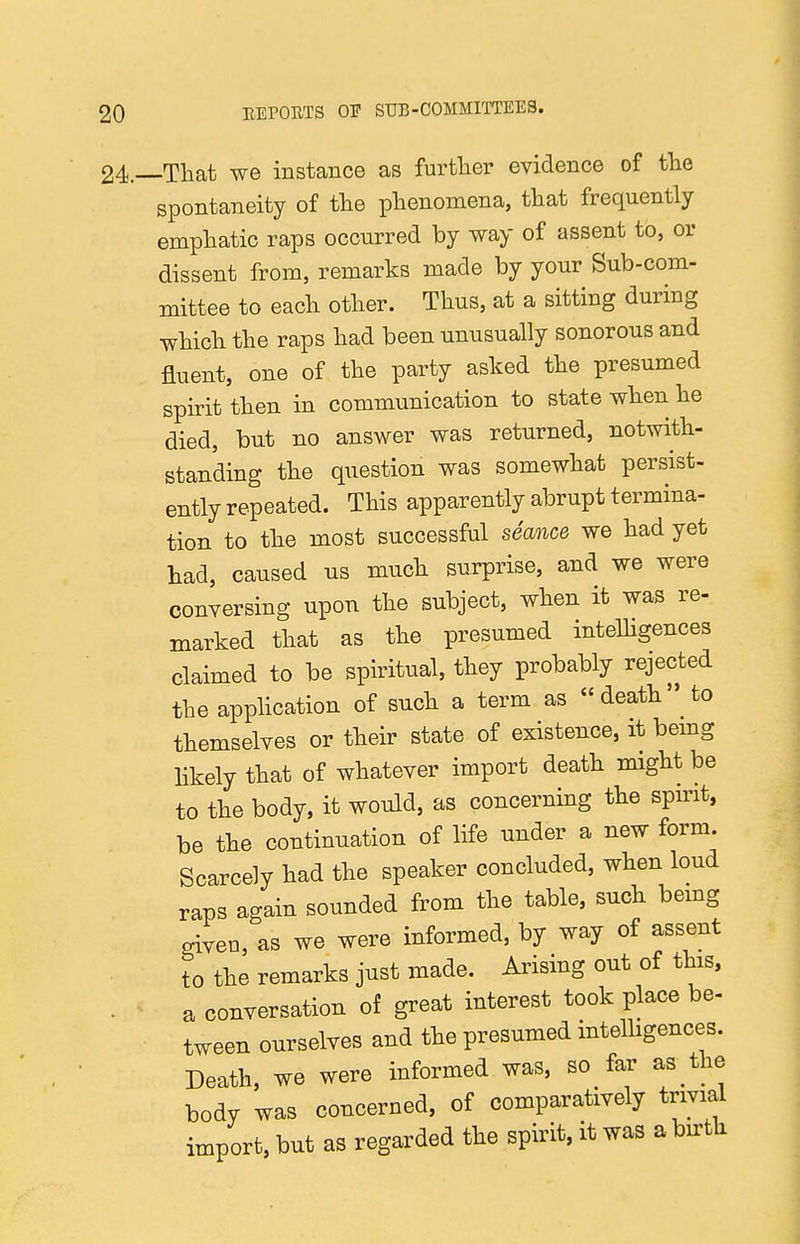 20 REPORTS OF SUB-COMMITTEES.

24.—That we instance as further evidence of the spontaneity of the phenomena, that frequently emphatic raps occurred by way of assent to, or dissent from, remarks made by your Sub-committee to each other. Thus, at a sitting during which the raps had been unusually sonorous and fluent, one of the party asked the presumed spirit then in communication to state when he died, but no answer was returned, notwithstanding the question was somewhat persistently repeated. This apparently abrupt termination to the most successful séance we had yet had, caused us much surprise, and we were conversing upon the subject, when it was remarked that as the presumed intelligences claimed to be spiritual, they probably rejected the application of such a term as "death" to themselves or their state of existence, it being likely that of whatever import death might be to the body, it would, as concerning the spirit, be the continuation of life under a new form. Scarcely had the speaker concluded, when loud raps again sounded from the table, such being given, as we were informed, by way of assent to the remarks just made. Arising out of this, a conversation of great interest took place between ourselves and the presumed intelligences. Death, we were informed was, so far as the body was concerned, of comparatively trivial import, but as regarded the spirit, it was a birth